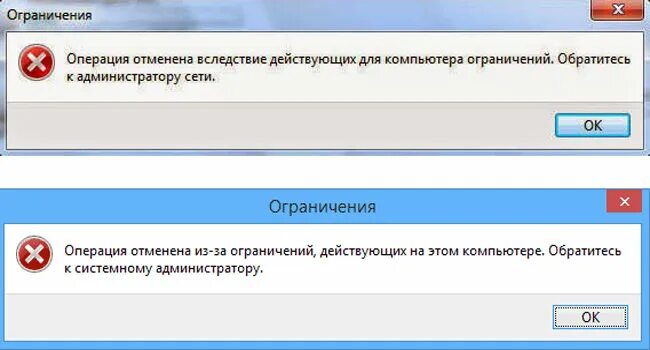 Ограничения

Операция отменена вследствие действующих для компьютера ограничений. Обратитесь к администратору сети.

OK

Ограничения

Операция отменена из-за ограничений, действующих на этом компьютере. Обратитесь к системному администратору.

OK